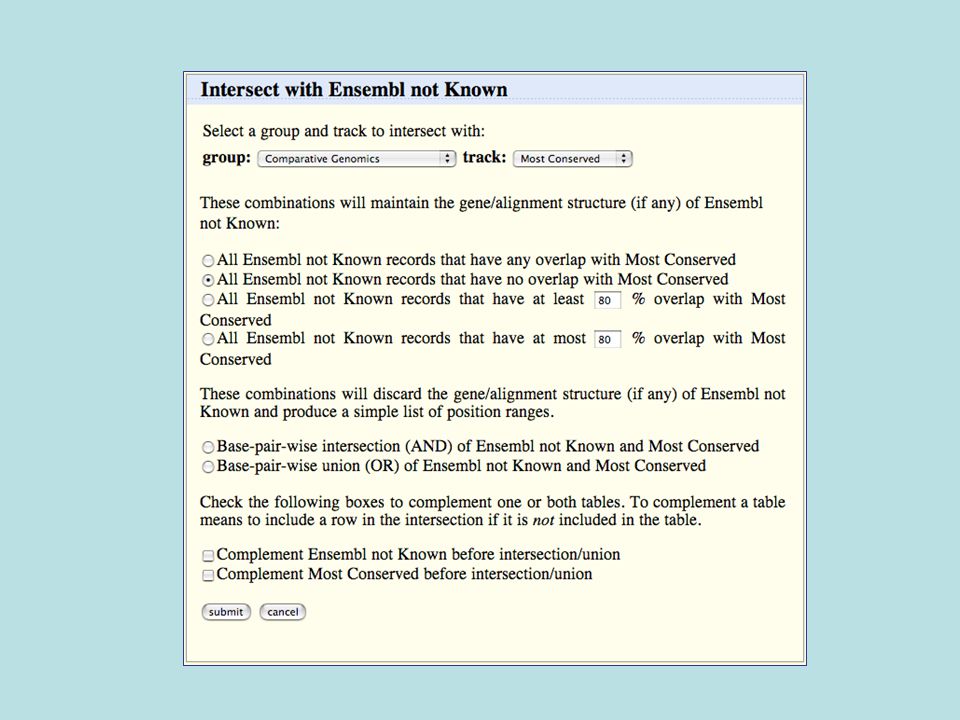 Intersect with Ensembl not Known

Select a group and track to intersect with:
group: Comparative Genomics track: Most Conserved

These combinations will maintain the gene/alignment structure (if any) of Ensembl not Known:

All Ensembl not Known records that have any overlap with Most Conserved
All Ensembl not Known records that have no overlap with Most Conserved
All Ensembl not Known records that have at least 80 % overlap with Most Conserved
All Ensembl not Known records that have at most 80 % overlap with Most Conserved

These combinations will discard the gene/alignment structure (if any) of Ensembl not Known and produce a simple list of position ranges.

Base-pair-wise intersection (AND) of Ensembl not Known and Most Conserved
Base-pair-wise union (OR) of Ensembl not Known and Most Conserved

Check the following boxes to complement one or both tables. To complement a table means to include a row in the intersection if it is not included in the table.

Complement Ensembl not Known before intersection/union
Complement Most Conserved before intersection/union

submit cancel